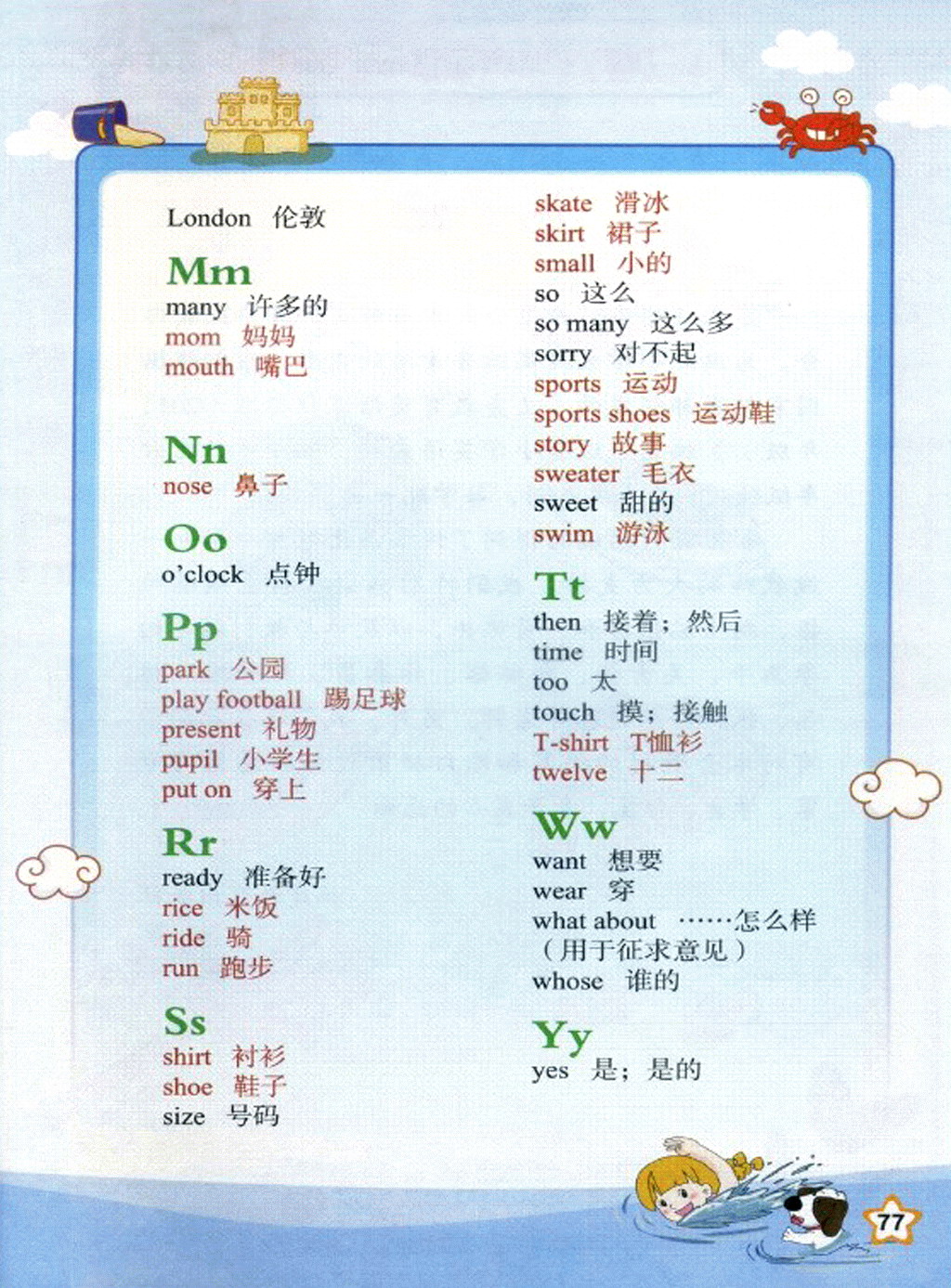 London 伦敦

Mm
many 许多的
mom 妈妈
mouth 嘴巴

Nn
nose 鼻子

Oo
o'clock 点钟

Pp
park 公园
play football 踢足球
present 礼物
pupil 小学生
put on 穿上

Rr
ready 准备好
rice 米饭
ride 骑
run 跑步

Ss
shirt 衬衫
shoe 鞋子
size 号码
skate 滑冰
skirt 裙子
small 小的
so 这么
so many 这么多
sorry 对不起
sports 运动
sports shoes 运动鞋
story 故事
sweater 毛衣
sweet 甜的
swim 游泳

Tt
then 接着；然后
time 时间
too 太
touch 摸；接触
T-shirt T恤衫
twelve 十二

Ww
want 想要
wear 穿
what about ……怎么样（用于征求意见）
whose 谁的

Yy
yes 是；是的

77